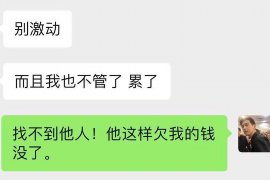 别激动

而且我也不管了 累了

找不到他人！他这样欠我的钱没了。